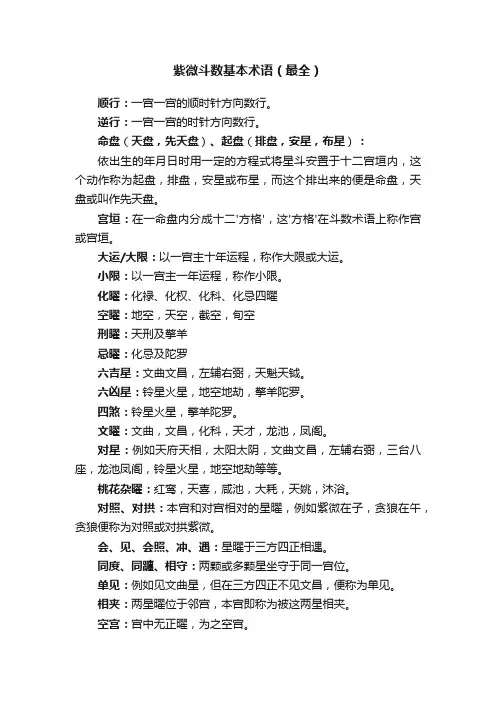 紫微斗数基本术语（最全）

顺行：一宫一宫的顺时针方向数行。

逆行：一宫一宫的时针方向数行。

命盘（天盘，先天盘）、起盘（排盘，安星，布星）：

依出生的年月日时用一定的方程式将星斗安置于十二宫垣内，这个动作称为起盘，排盘，安星或布星，而这个排出来的便是命盘，天盘或叫作先天盘。

宫垣：在一命盘内分成十二'方格'，这'方格'在斗数术语上称作宫或宫垣。

大运/大限：以一宫主十年运程，称作大限或大运。

小限：以一宫主一年运程，称作小限。

化曜：化禄、化权、化科、化忌四曜

空曜：地空，天空，截空，旬空

刑曜：天刑及擎羊

忌曜：化忌及陀罗

六吉星：文曲文昌，左辅右弼，天魁天钺。

六凶星：铃星火星，地空地劫，擎羊陀罗。

四煞：铃星火星，擎羊陀罗。

文曜：文曲，文昌，化科，天才，龙池，凤阁。

对星：例如天府天相，太阳太阴，文曲文昌，左辅右弼，三台八座，龙池凤阁，铃星火星，地空地劫等等。

桃花杂曜：红鸾，天喜，咸池，大耗，天姚，沐浴。

对照、对拱：本宫和对宫相对的星曜，例如紫微在子，贪狼在午，贪狼便称为对照或对拱紫微。

会、见、会照、冲、遇：星曜于三方四正相遇。

同度、同躔、相守：两颗或多颗星坐守于同一宫位。

单见：例如见文曲星，但在三方四正不见文昌，便称为单见。

相夹：两星曜位于邻宫，本宫即称为被这两星相夹。

空宫：宫中无正曜，为之空宫。